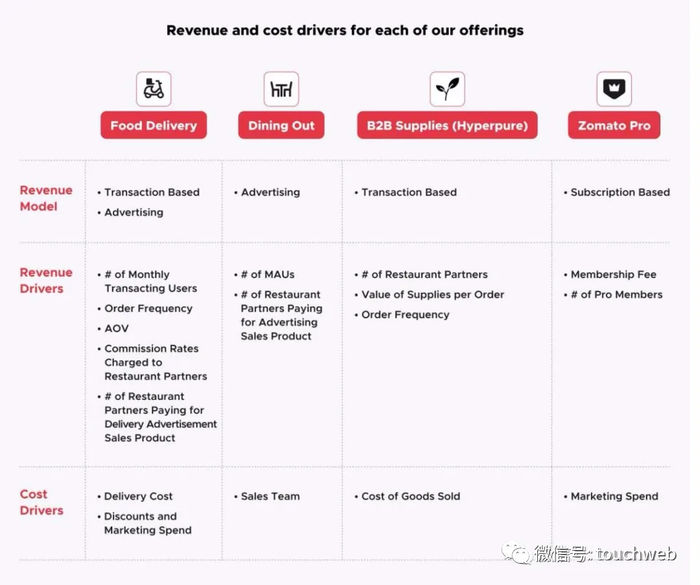 Revenue and cost drivers for each of our offerings

| | Food Delivery | Dining Out | B2B Supplies (Hyperpure) | Zomato Pro |
|---|---|---|---|---|
| Revenue Model | • Transaction Based • Advertising | • Advertising | • Transaction Based | • Subscription Based |
| Revenue Drivers | • # of Monthly Transacting Users • Order Frequency • AOV • Commission Rates Charged to Restaurant Partners • # of Restaurant Partners Paying for Delivery Advertisement Sales Product | • # of MAUs • # of Restaurant Partners Paying for Advertising Sales Product | • # of Restaurant Partners • Value of Supplies per Order • Order Frequency | • Membership Fee • # of Pro Members |
| Cost Drivers | • Delivery Cost • Discounts and Marketing Spend | • Sales Team | • Cost of Goods Sold | • Marketing Spend |

微信号: touchweb